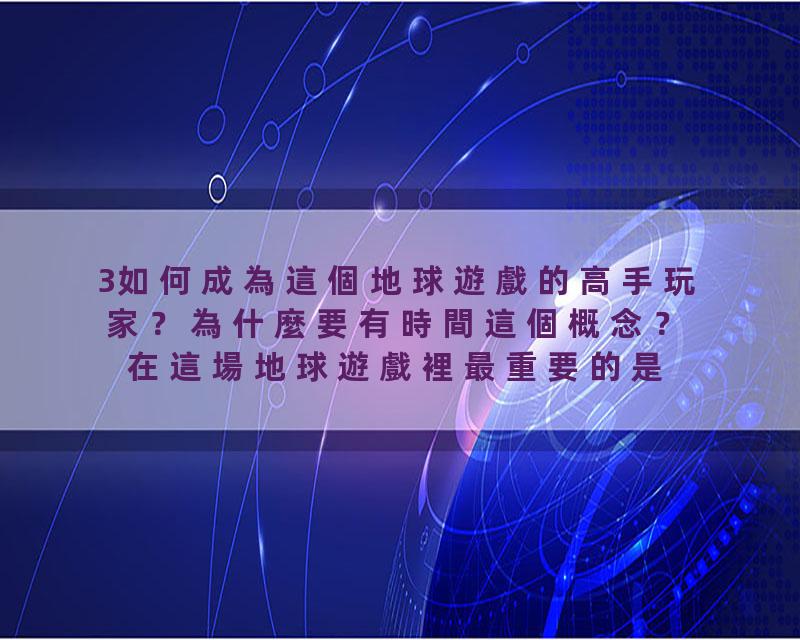 3如何成為這個地球遊戲的高手玩家？為什麼要有時間這個概念？在這場地球遊戲裡最重要的是